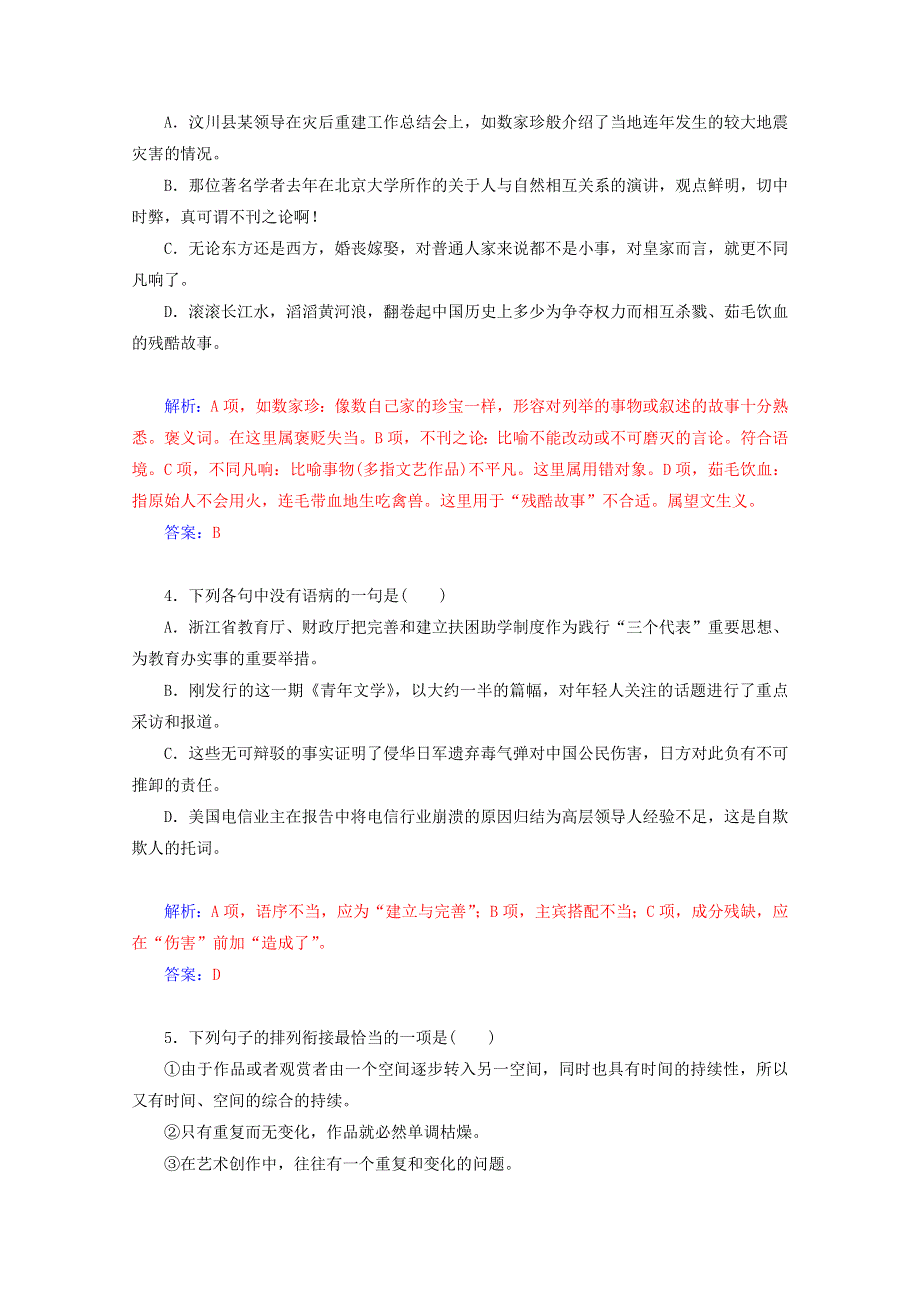 A．汶川县某领导在灾后重建工作总结会上，如数家珍般介绍了当地连年发生的较大地震灾害的情况。

B．那位著名学者去年在北京大学所作的关于人与自然相互关系的演讲，观点鲜明，切中时弊，真可谓不刊之论啊！

C．无论东方还是西方，婚丧嫁娶，对普通人家来说都不是小事，对皇家而言，就更不同凡响了。

D．滚滚长江水，滔滔黄河浪，翻卷起中国历史上多少为争夺权力而相互杀戮、茹毛饮血的残酷故事。

解析：A项，如数家珍：像数自己家的珍宝一样，形容对列举的事物或叙述的故事十分熟悉。褒义词。在这里属褒贬失当。B项，不刊之论：比喻不能改动或不可磨灭的言论。符合语境。C项，不同凡响：比喻事物(多指文艺作品)不平凡。这里属用错对象。D项，茹毛饮血：指原始人不会用火，连毛带血地生吃禽兽。这里用于“残酷故事”不合适。属望文生义。

答案：B

4．下列各句中没有语病的一句是(　　)

A．浙江省教育厅、财政厅把完善和建立扶困助学制度作为践行“三个代表”重要思想、为教育办实事的重要举措。

B．刚发行的这一期《青年文学》，以大约一半的篇幅，对年轻人关注的话题进行了重点采访和报道。

C．这些无可辩驳的事实证明了侵华日军遗弃毒气弹对中国公民伤害，日方对此负有不可推卸的责任。

D．美国电信业主在报告中将电信行业崩溃的原因归结为高层领导人经验不足，这是自欺欺人的托词。

解析：A项，语序不当，应为“建立与完善”；B项，主宾搭配不当；C项，成分残缺，应在“伤害”前加“造成了”。

答案：D

5．下列句子的排列衔接最恰当的一项是(　　)

①由于作品或者观赏者由一个空间逐步转入另一空间，同时也具有时间的持续性，所以又有时间、空间的综合的持续。

②只有重复而无变化，作品就必然单调枯燥。

③在艺术创作中，往往有一个重复和变化的问题。